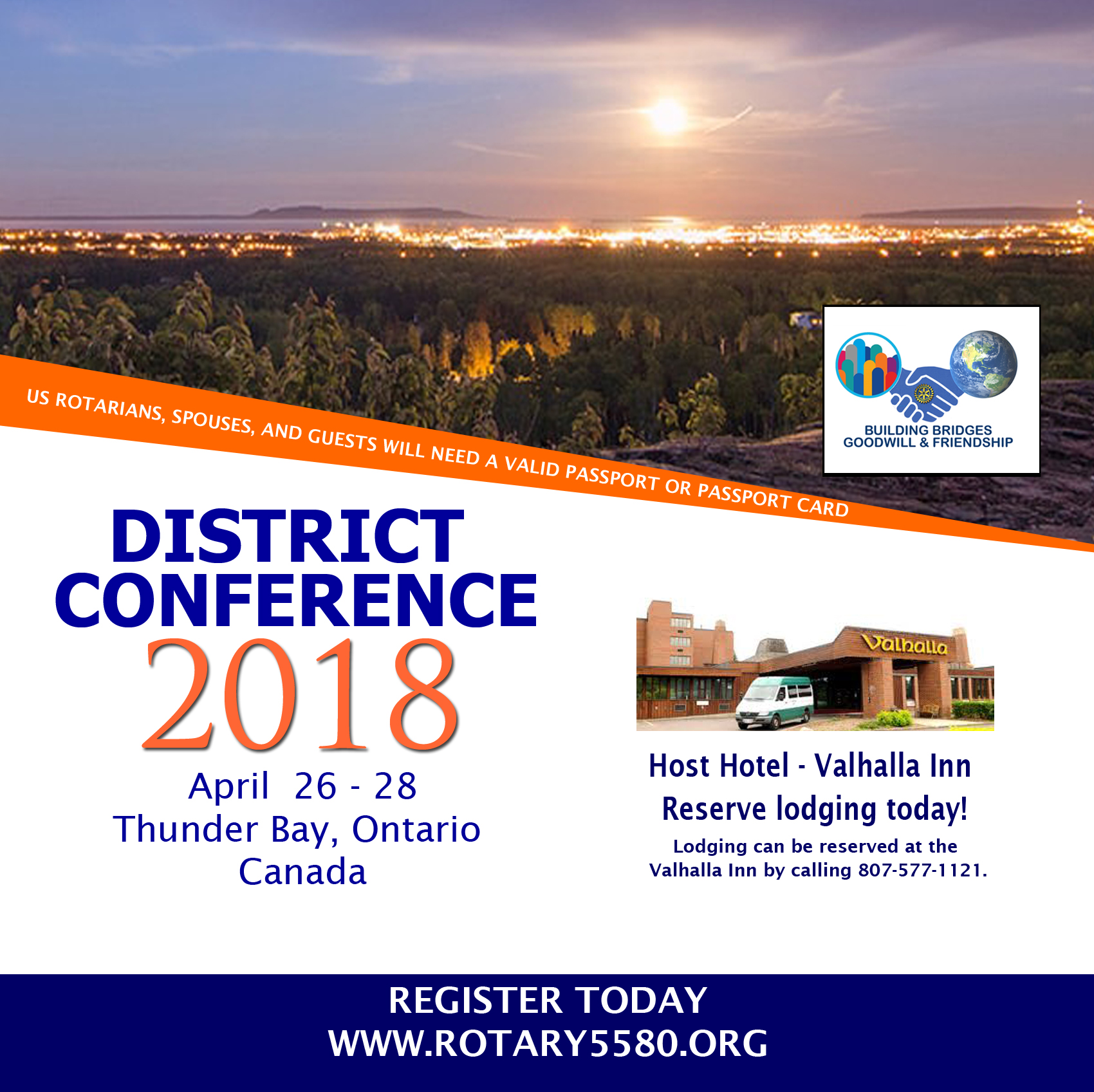 BUILDING BRIDGES
GOODWILL & FRIENDSHIP

US ROTARIANS, SPOUSES, AND GUESTS WILL NEED A VALID PASSPORT OR PASSPORT CARD

DISTRICT
CONFERENCE
2018
April 26 - 28
Thunder Bay, Ontario
Canada

Valhalla

Host Hotel - Valhalla Inn
Reserve lodging today!
Lodging can be reserved at the Valhalla Inn by calling 807-577-1121.

REGISTER TODAY
WWW.ROTARY5580.ORG